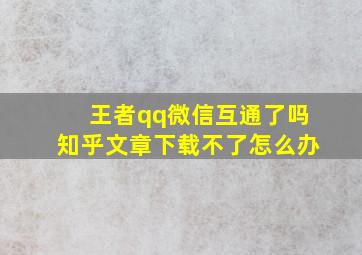 王者qq微信互通了吗
知乎文章下载不了怎么办